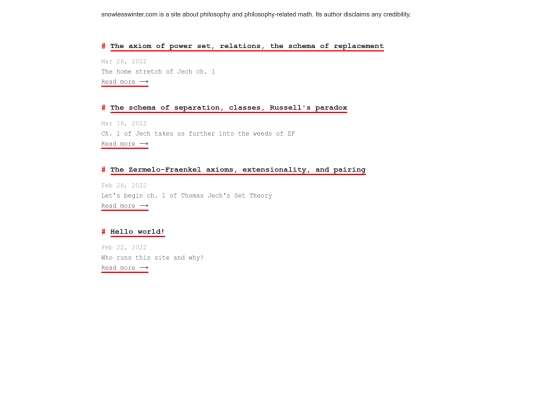 snowlesswinter.com is a site about philosophy and philosophy-related math. Its author disclaims any credibility.

# The axiom of power set, relations, the schema of replacement

Mar 26, 2022

The home stretch of Jech ch. 1

Read more ⟶

# The schema of separation, classes, Russell's paradox

Mar 16, 2022

Ch. 1 of Jech takes us further into the weeds of ZF

Read more ⟶

# The Zermelo-Fraenkel axioms, extensionality, and pairing

Feb 26, 2022

Let's begin ch. 1 of Thomas Jech's Set Theory

Read more ⟶

# Hello world!

Feb 22, 2022

Who runs this site and why?

Read more ⟶